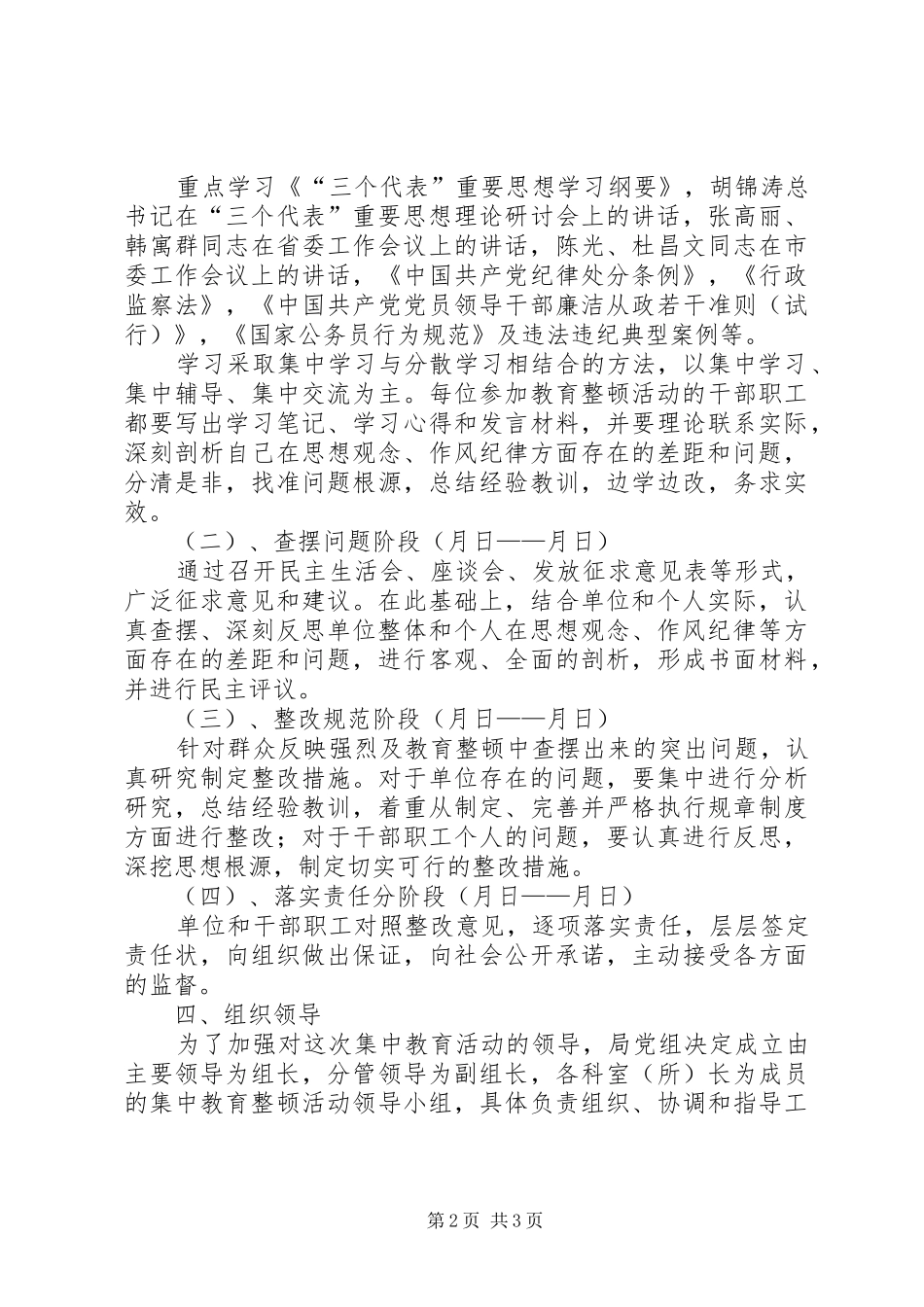 重点学习《“三个代表”重要思想学习纲要》，胡锦涛总书记在“三个代表”重要思想理论研讨会上的讲话，张高丽、韩寓群同志在省委工作会议上的讲话，陈光、杜昌文同志在市委工作会议上的讲话，《中国共产党纪律处分条例》，《行政监察法》，《中国共产党党员领导干部廉洁从政若干准则（试行）》，《国家公务员行为规范》及违法违纪典型案例等。

学习采取集中学习与分散学习相结合的方法，以集中学习、集中辅导、集中交流为主。每位参加教育整顿活动的干部职工都要写出学习笔记、学习心得和发言材料，并要理论联系实际，深刻剖析自己在思想观念、作风纪律方面存在的差距和问题，分清是非，找准问题根源，总结经验教训，边学边改，务求实效。

（二）、查摆问题阶段（月日——月日）

通过召开民主生活会、座谈会、发放征求意见表等形式，广泛征求意见和建议。在此基础上，结合单位和个人实际，认真查摆、深刻反思单位整体和个人在思想观念、作风纪律等方面存在的差距和问题，进行客观、全面的剖析，形成书面材料，并进行民主评议。

（三）、整改规范阶段（月日——月日）

针对群众反映强烈及教育整顿中查摆出来的突出问题，认真研究制定整改措施。对于单位存在的问题，要集中进行分析研究，总结经验教训，着重从制定、完善并严格执行规章制度方面进行整改；对于干部职工个人的问题，要认真进行反思，深挖思想根源，制定切实可行的整改措施。

（四）、落实责任分阶段（月日——月日）

单位和干部职工对照整改意见，逐项落实责任，层层签定责任状，向组织做出保证，向社会公开承诺，主动接受各方面的监督。

四、组织领导

为了加强对这次集中教育活动的领导，局党组决定成立由主要领导为组长，分管领导为副组长，各科室（所）长为成员的集中教育整顿活动领导小组，具体负责组织、协调和指导工

第2页 共3页